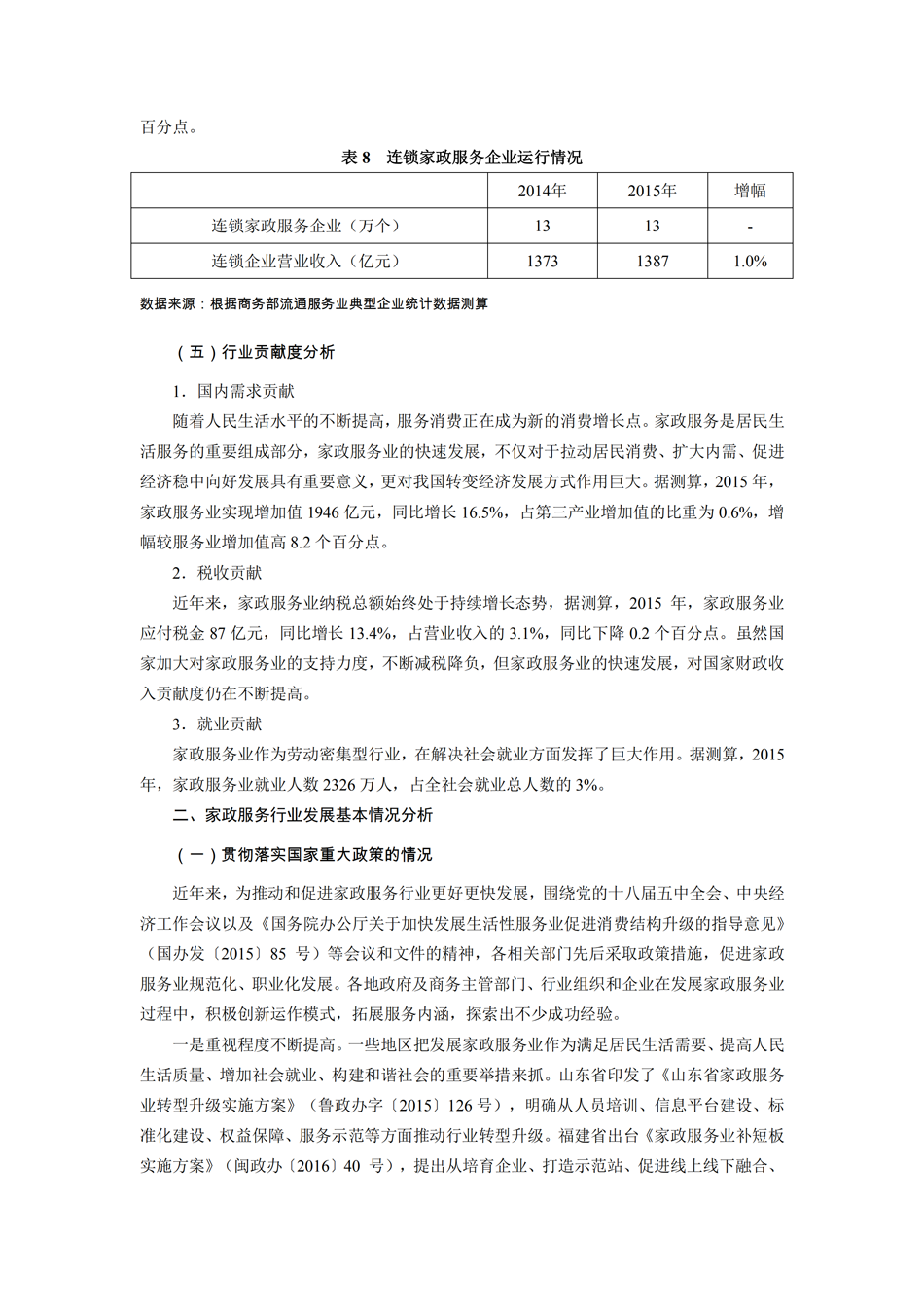 百分点。

表 8　连锁家政服务企业运行情况

| | 2014年 | 2015年 | 增幅 |
|---|---|---|---|
| 连锁家政服务企业（万个） | 13 | 13 | - |
| 连锁企业营业收入（亿元） | 1373 | 1387 | 1.0% |

数据来源：根据商务部流通服务业典型企业统计数据测算

（五）行业贡献度分析

1．国内需求贡献

随着人民生活水平的不断提高，服务消费正在成为新的消费增长点。家政服务是居民生活服务的重要组成部分，家政服务业的快速发展，不仅对于拉动居民消费、扩大内需、促进经济稳中向好发展具有重要意义，更对我国转变经济发展方式作用巨大。据测算，2015 年，家政服务业实现增加值 1946 亿元，同比增长 16.5%，占第三产业增加值的比重为 0.6%，增幅较服务业增加值高 8.2 个百分点。

2．税收贡献

近年来，家政服务业纳税总额始终处于持续增长态势，据测算，2015 年，家政服务业应付税金 87 亿元，同比增长 13.4%，占营业收入的 3.1%，同比下降 0.2 个百分点。虽然国家加大对家政服务业的支持力度，不断减税降负，但家政服务业的快速发展，对国家财政收入贡献度仍在不断提高。

3．就业贡献

家政服务业作为劳动密集型行业，在解决社会就业方面发挥了巨大作用。据测算，2015 年，家政服务业就业人数 2326 万人，占全社会就业总人数的 3%。

二、家政服务行业发展基本情况分析

（一）贯彻落实国家重大政策的情况

近年来，为推动和促进家政服务行业更好更快发展，围绕党的十八届五中全会、中央经济工作会议以及《国务院办公厅关于加快发展生活性服务业促进消费结构升级的指导意见》（国办发〔2015〕85 号）等会议和文件的精神，各相关部门先后采取政策措施，促进家政服务业规范化、职业化发展。各地政府及商务主管部门、行业组织和企业在发展家政服务业过程中，积极创新运作模式，拓展服务内涵，探索出不少成功经验。

一是重视程度不断提高。一些地区把发展家政服务业作为满足居民生活需要、提高人民生活质量、增加社会就业、构建和谐社会的重要举措来抓。山东省印发了《山东省家政服务业转型升级实施方案》（鲁政办字〔2015〕126 号），明确从人员培训、信息平台建设、标准化建设、权益保障、服务示范等方面推动行业转型升级。福建省出台《家政服务业补短板实施方案》（闽政办〔2016〕40 号），提出从培育企业、打造示范站、促进线上线下融合、